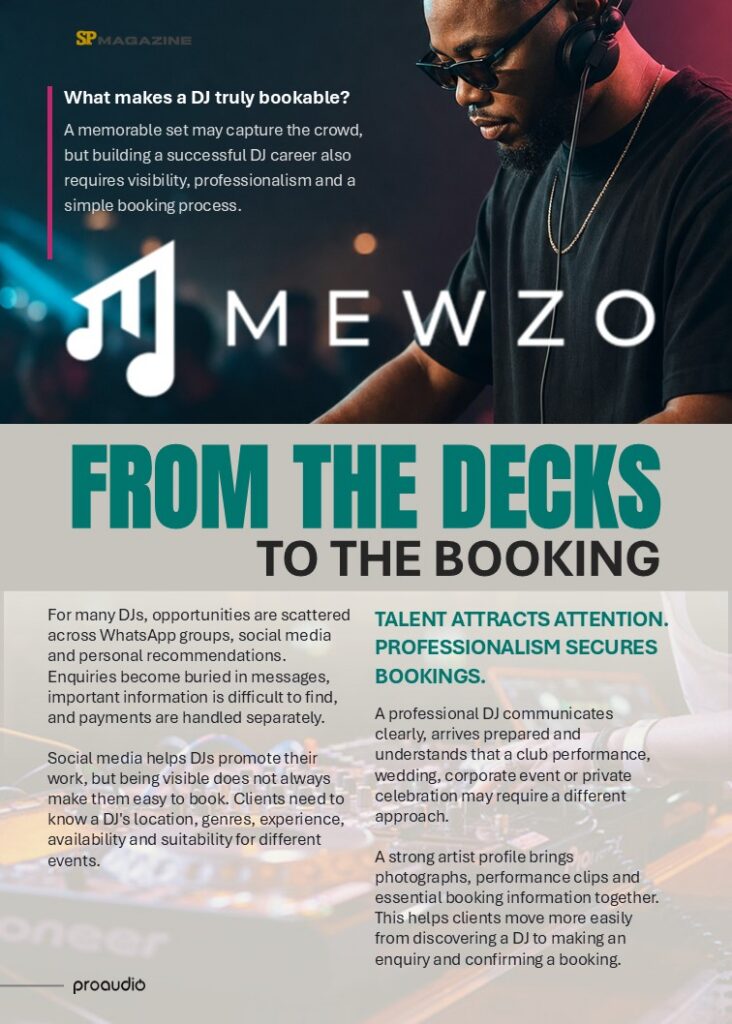 SP MAGAZINE

What makes a DJ truly bookable?

A memorable set may capture the crowd, but building a successful DJ career also requires visibility, professionalism and a simple booking process.

MEWZO

FROM THE DECKS

TO THE BOOKING

For many DJs, opportunities are scattered across WhatsApp groups, social media and personal recommendations. Enquiries become buried in messages, important information is difficult to find, and payments are handled separately.

Social media helps DJs promote their work, but being visible does not always make them easy to book. Clients need to know a DJ's location, genres, experience, availability and suitability for different events.

TALENT ATTRACTS ATTENTION. PROFESSIONALISM SECURES BOOKINGS.

A professional DJ communicates clearly, arrives prepared and understands that a club performance, wedding, corporate event or private celebration may require a different approach.

A strong artist profile brings photographs, performance clips and essential booking information together. This helps clients move more easily from discovering a DJ to making an enquiry and confirming a booking.

oneer

proaudio